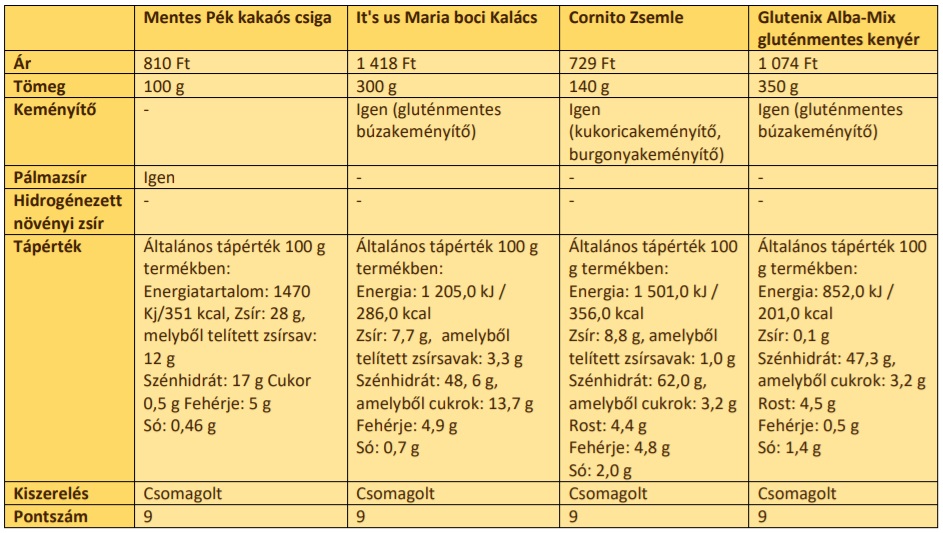 | | Mentes Pék kakaós csiga | It's us Maria boci Kalács | Cornito Zsemle | Glutenix Alba-Mix gluténmentes kenyér |
|---|---|---|---|---|
| Ár | 810 Ft | 1 418 Ft | 729 Ft | 1 074 Ft |
| Tömeg | 100 g | 300 g | 140 g | 350 g |
| Keményítő | - | Igen (gluténmentes búzakeményítő) | Igen (kukoricakeményítő, burgonyakeményítő) | Igen (gluténmentes búzakeményítő) |
| Pálmazsír | Igen | - | - | - |
| Hidrogénezett növényi zsír | - | - | - | - |
| Tápérték | Általános tápérték 100 g termékben: Energiatartalom: 1470 Kj/351 kcal, Zsír: 28 g, melyből telített zsírsav: 12 g Szénhidrát: 17 g Cukor 0,5 g Fehérje: 5 g Só: 0,46 g | Általános tápérték 100 g termékben: Energia: 1 205,0 kJ / 286,0 kcal Zsír: 7,7 g, amelyből telített zsírsavak: 3,3 g Szénhidrát: 48, 6 g, amelyből cukrok: 13,7 g Fehérje: 4,9 g Só: 0,7 g | Általános tápérték 100 g termékben: Energia: 1 501,0 kJ / 356,0 kcal Zsír: 8,8 g, amelyből telített zsírsavak: 1,0 g Szénhidrát: 62,0 g, amelyből cukrok: 3,2 g Rost: 4,4 g Fehérje: 4,8 g Só: 2,0 g | Általános tápérték 100 g termékben: Energia: 852,0 kJ / 201,0 kcal Zsír: 0,1 g Szénhidrát: 47,3 g, amelyből cukrok: 3,2 g Rost: 4,5 g Fehérje: 0,5 g Só: 1,4 g |
| Kiszerelés | Csomagolt | Csomagolt | Csomagolt | Csomagolt |
| Pontszám | 9 | 9 | 9 | 9 |